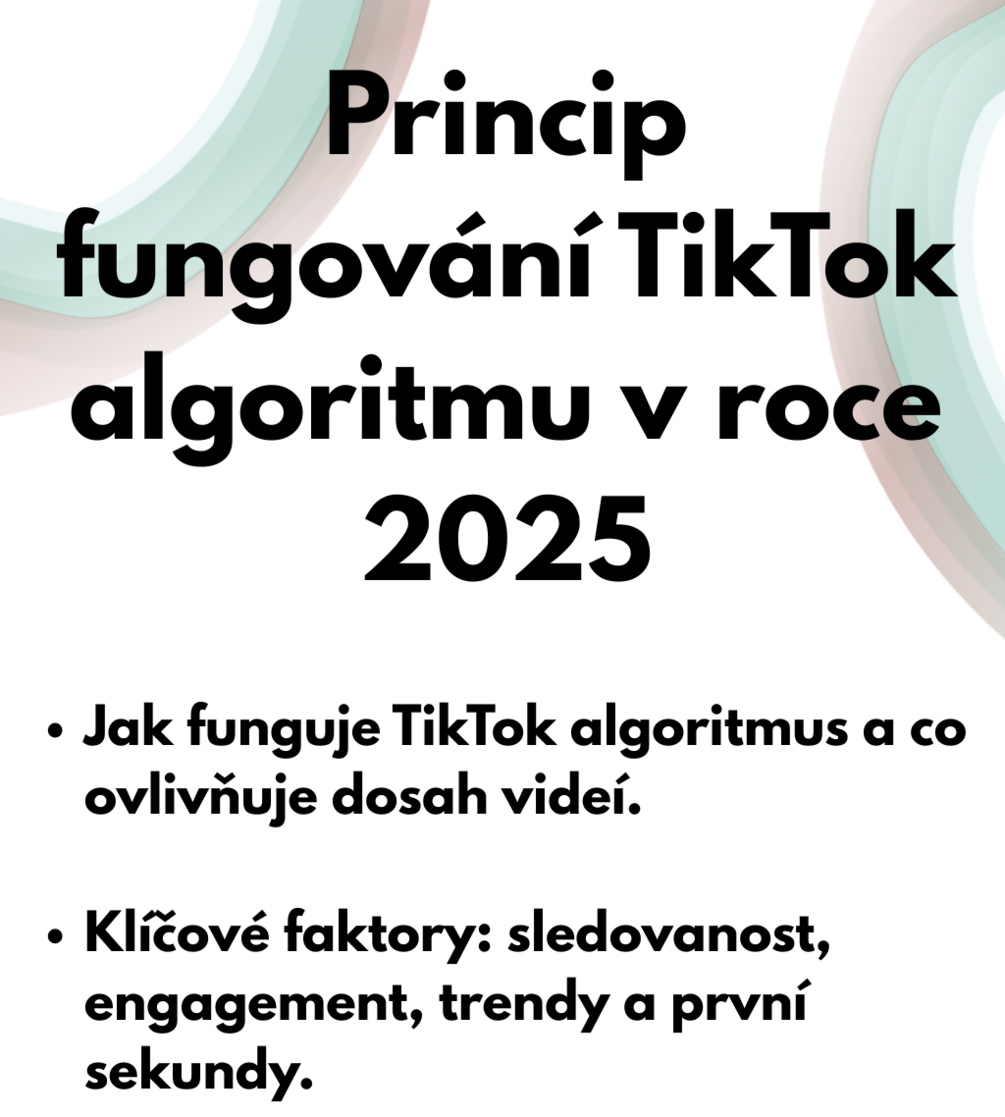 Princip fungování TikTok algoritmu v roce 2025

• Jak funguje TikTok algoritmus a co ovlivňuje dosah videí.

• Klíčové faktory: sledovanost, engagement, trendy a první sekundy.